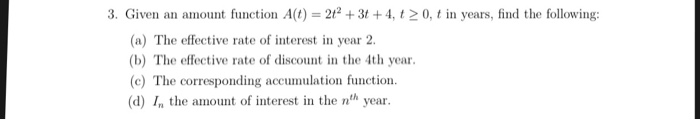 3. Given an amount function $A(t) = 2t^2 + 3t + 4$, $t \geq 0$, $t$ in years, find the following:

(a) The effective rate of interest in year 2.

(b) The effective rate of discount in the 4th year.

(c) The corresponding accumulation function.

(d) $I_n$ the amount of interest in the $n^{th}$ year.